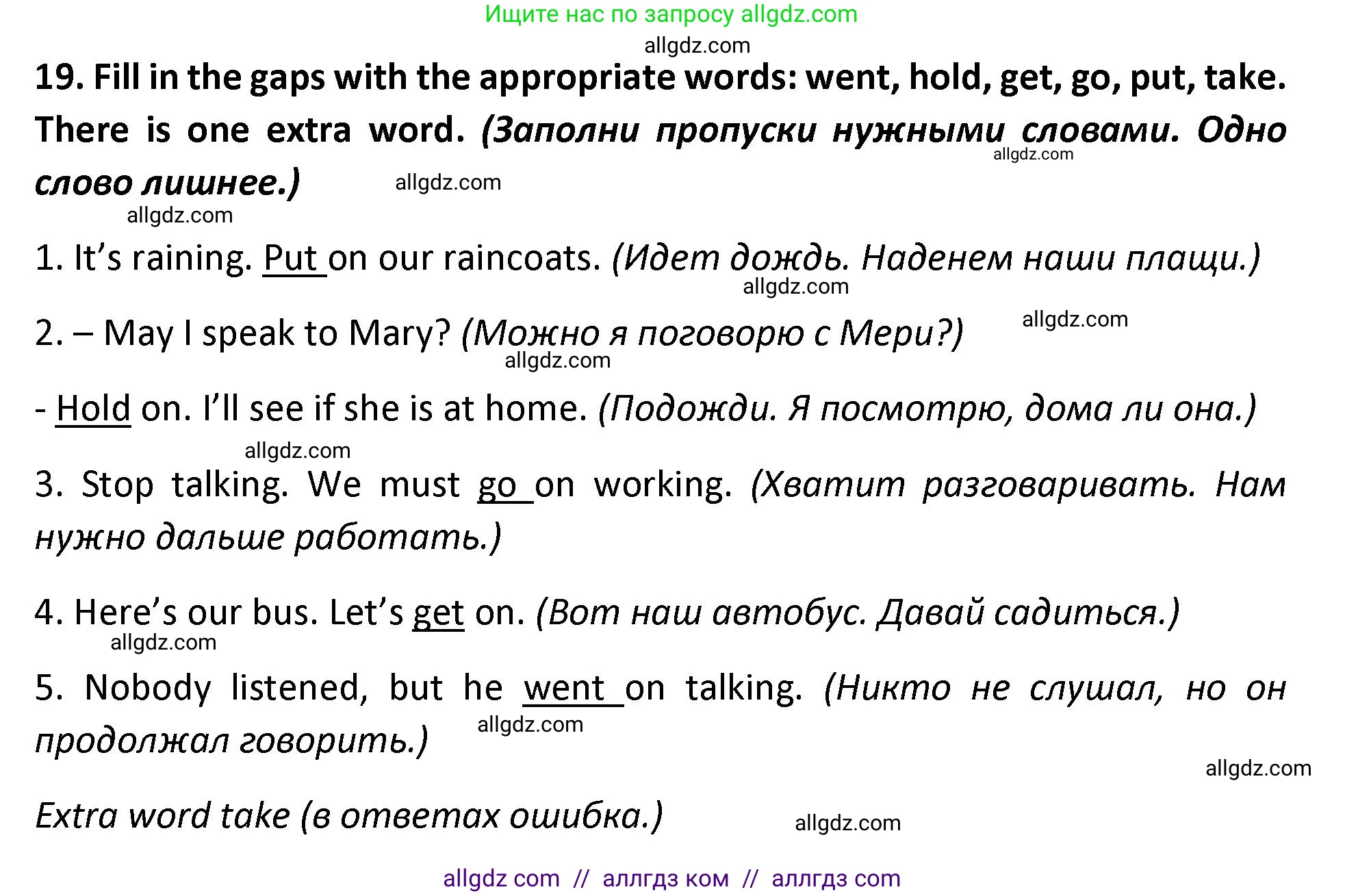 Ищите нас по запросу allgdz.com

allgdz.com

19. Fill in the gaps with the appropriate words: went, hold, get, go, put, take. There is one extra word. (Заполни пропуски нужными словами. Одно слово лишнее.)

allgdz.com allgdz.com allgdz.com

1. It's raining. Put on our raincoats. (Идет дождь. Наденем наши плащи.)

allgdz.com

2. – May I speak to Mary? (Можно я поговорю с Мери?)

allgdz.com allgdz.com

- Hold on. I'll see if she is at home. (Подожди. Я посмотрю, дома ли она.)

allgdz.com

3. Stop talking. We must go on working. (Хватит разговаривать. Нам нужно дальше работать.)

4. Here's our bus. Let's get on. (Вот наш автобус. Давай садиться.)

allgdz.com

5. Nobody listened, but he went on talking. (Никто не слушал, но он продолжал говорить.)

allgdz.com

allgdz.com

Extra word take (в ответах ошибка.)

allgdz.com

allgdz com // аллгдз ком // аллгдз com